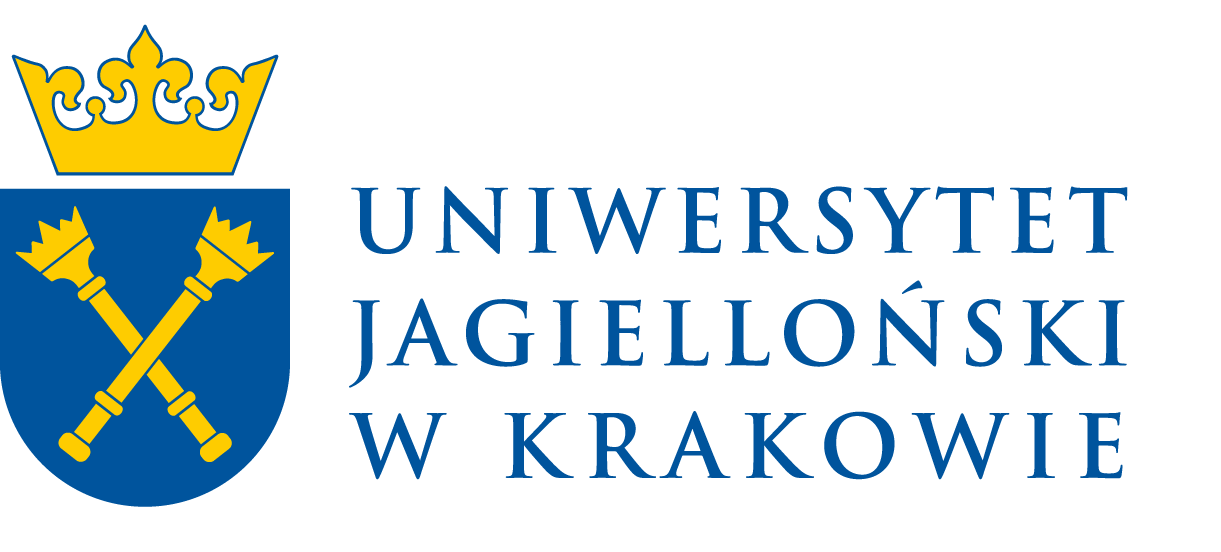 UNIWERSYTET
JAGIELLOŃSKI
W KRAKOWIE